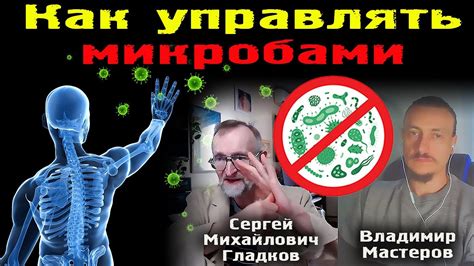 Как управлять микробами

Сергей Михайлович Гладков

Владимир Мастеров